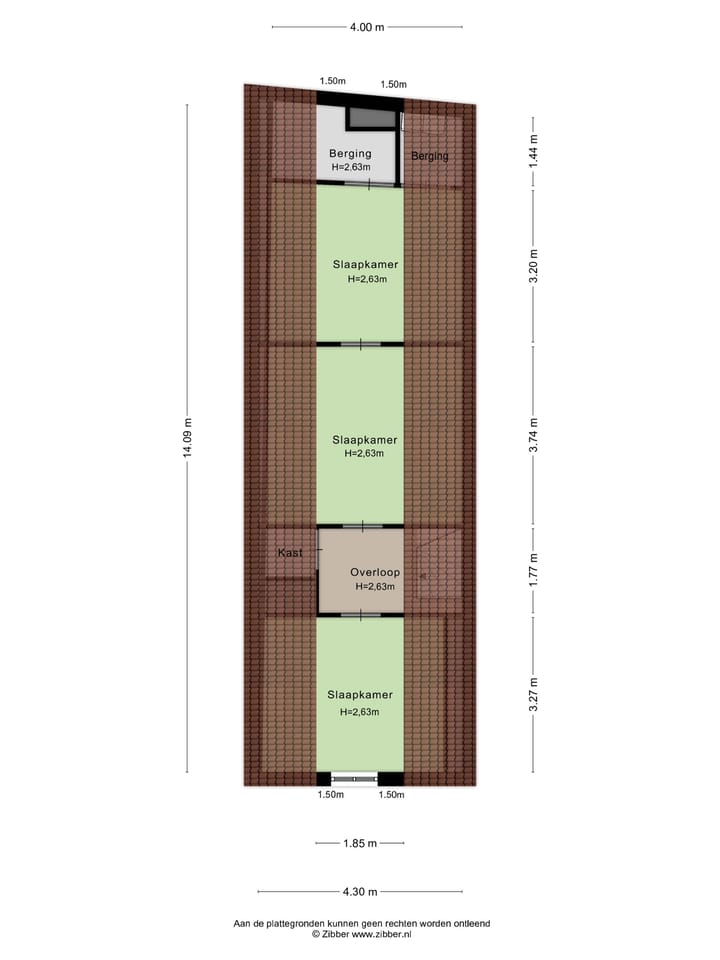 4.00 m

1.50m 1.50m

Berging
H=2,63m

Berging

1.44 m

Slaapkamer
H=2,63m

3.20 m

14.09 m

Slaapkamer
H=2,63m

3.74 m

Kast

Overloop
H=2,63m

1.77 m

Slaapkamer
H=2,63m

3.27 m

1.50m 1.50m

1.85 m

4.30 m

Aan de plattegronden kunnen geen rechten worden ontleend
© Zibber www.zibber.nl